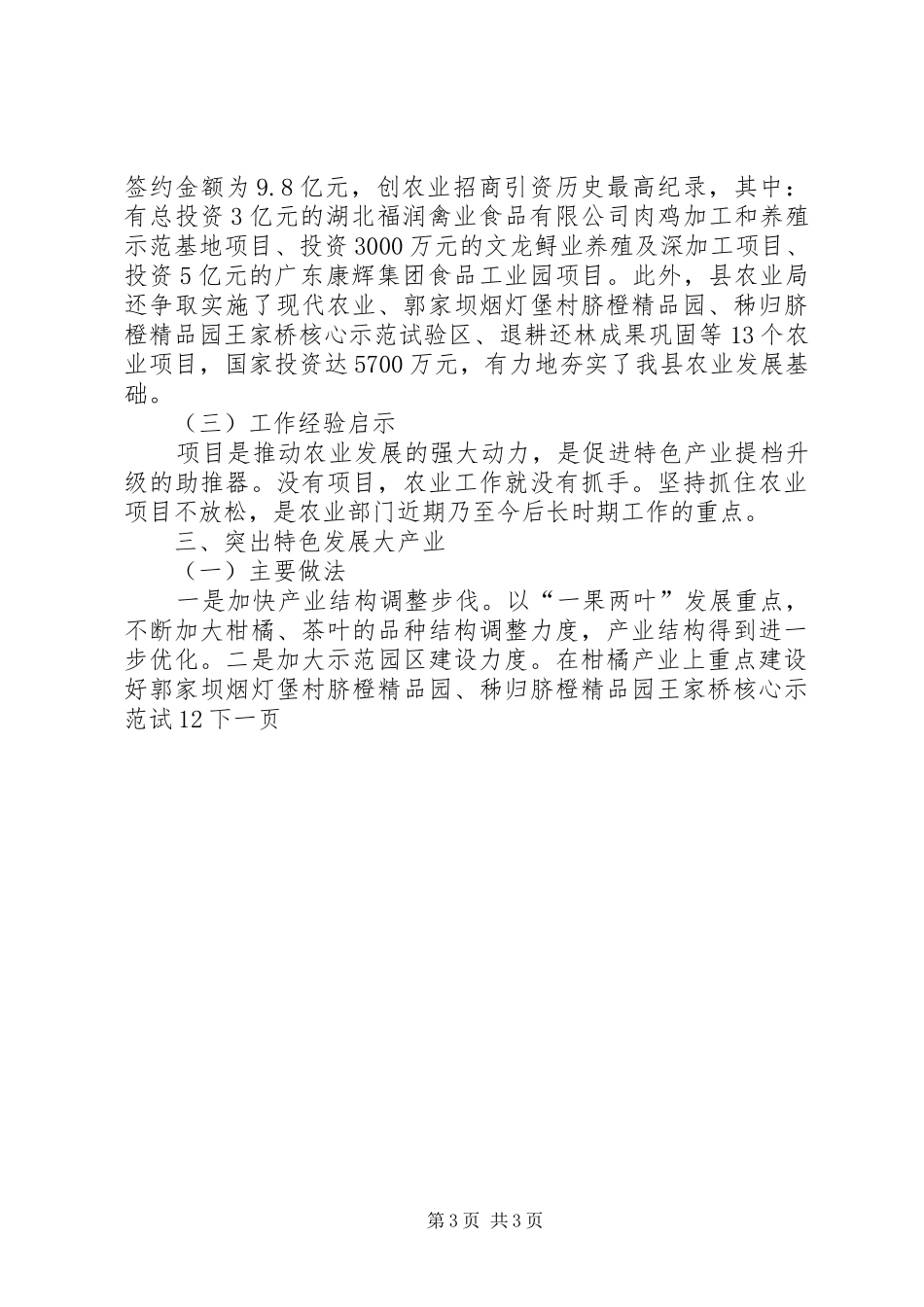 签约金额为9.8亿元，创农业招商引资历史最高纪录，其中：有总投资3亿元的湖北福润禽业食品有限公司肉鸡加工和养殖示范基地项目、投资3000万元的文龙鲟业养殖及深加工项目、投资5亿元的广东康辉集团食品工业园项目。此外，县农业局还争取实施了现代农业、郭家坝烟灯堡村脐橙精品园、秭归脐橙精品园王家桥核心示范试验区、退耕还林成果巩固等13个农业项目，国家投资达5700万元，有力地夯实了我县农业发展基础。

（三）工作经验启示

项目是推动农业发展的强大动力，是促进特色产业提档升级的助推器。没有项目，农业工作就没有抓手。坚持抓住农业项目不放松，是农业部门近期乃至今后长时期工作的重点。

三、突出特色发展大产业

（一）主要做法

一是加快产业结构调整步伐。以“一果两叶”发展重点，不断加大柑橘、茶叶的品种结构调整力度，产业结构得到进一步优化。二是加大示范园区建设力度。在柑橘产业上重点建设好郭家坝烟灯堡村脐橙精品园、秭归脐橙精品园王家桥核心示范试12下一页

第3页 共3页